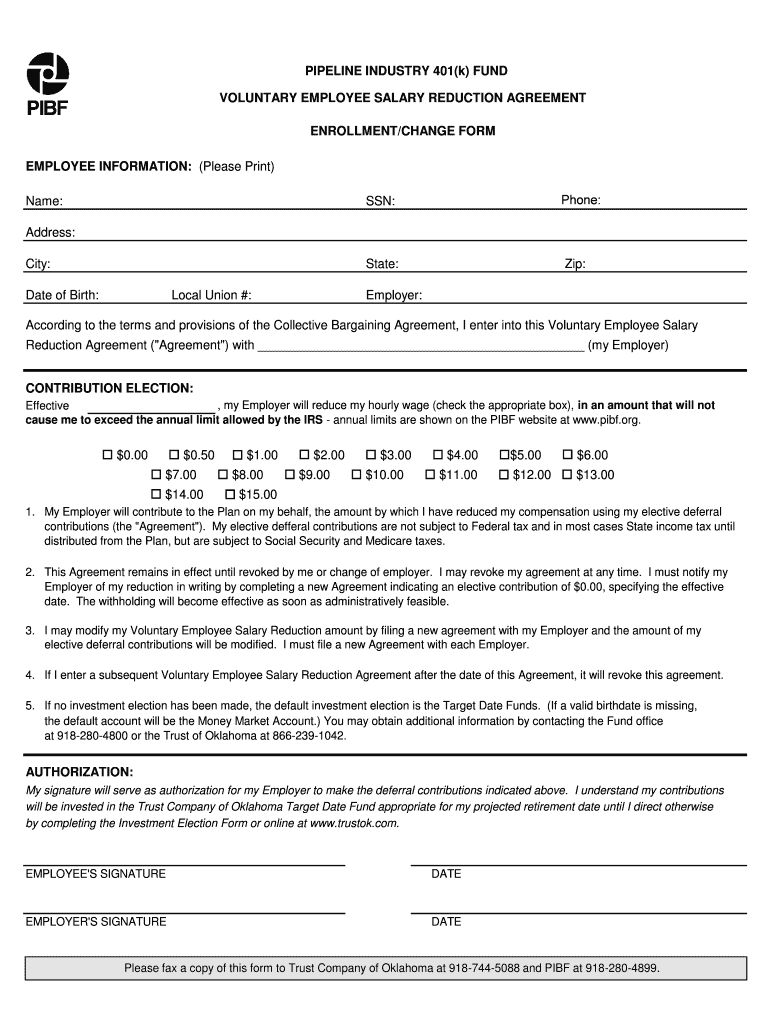 PIBF

PIPELINE INDUSTRY 401(k) FUND

VOLUNTARY EMPLOYEE SALARY REDUCTION AGREEMENT

ENROLLMENT/CHANGE FORM

EMPLOYEE INFORMATION: (Please Print)

Name: SSN: Phone:

Address:

City: State: Zip:

Date of Birth: Local Union #: Employer:

According to the terms and provisions of the Collective Bargaining Agreement, I enter into this Voluntary Employee Salary Reduction Agreement ("Agreement") with ________________________________________________ (my Employer)

CONTRIBUTION ELECTION:

Effective ____________________, my Employer will reduce my hourly wage (check the appropriate box), in an amount that will not cause me to exceed the annual limit allowed by the IRS - annual limits are shown on the PIBF website at www.pibf.org.

☐ $0.00 ☐ $0.50 ☐ $1.00 ☐ $2.00 ☐ $3.00 ☐ $4.00 ☐$5.00 ☐ $6.00
☐ $7.00 ☐ $8.00 ☐ $9.00 ☐ $10.00 ☐ $11.00 ☐ $12.00 ☐ $13.00
☐ $14.00 ☐ $15.00

1. My Employer will contribute to the Plan on my behalf, the amount by which I have reduced my compensation using my elective deferral contributions (the "Agreement"). My elective defferal contributions are not subject to Federal tax and in most cases State income tax until distributed from the Plan, but are subject to Social Security and Medicare taxes.

2. This Agreement remains in effect until revoked by me or change of employer. I may revoke my agreement at any time. I must notify my Employer of my reduction in writing by completing a new Agreement indicating an elective contribution of $0.00, specifying the effective date. The withholding will become effective as soon as administratively feasible.

3. I may modify my Voluntary Employee Salary Reduction amount by filing a new agreement with my Employer and the amount of my elective deferral contributions will be modified. I must file a new Agreement with each Employer.

4. If I enter a subsequent Voluntary Employee Salary Reduction Agreement after the date of this Agreement, it will revoke this agreement.

5. If no investment election has been made, the default investment election is the Target Date Funds. (If a valid birthdate is missing, the default account will be the Money Market Account.) You may obtain additional information by contacting the Fund office at 918-280-4800 or the Trust of Oklahoma at 866-239-1042.

AUTHORIZATION:

My signature will serve as authorization for my Employer to make the deferral contributions indicated above. I understand my contributions will be invested in the Trust Company of Oklahoma Target Date Fund appropriate for my projected retirement date until I direct otherwise by completing the Investment Election Form or online at www.trustok.com.

EMPLOYEE'S SIGNATURE DATE

EMPLOYER'S SIGNATURE DATE

Please fax a copy of this form to Trust Company of Oklahoma at 918-744-5088 and PIBF at 918-280-4899.